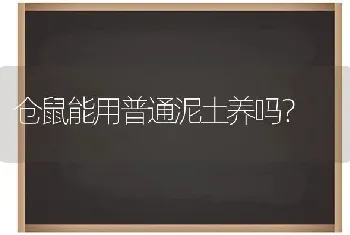 仓鼠能用普通泥土养吗?